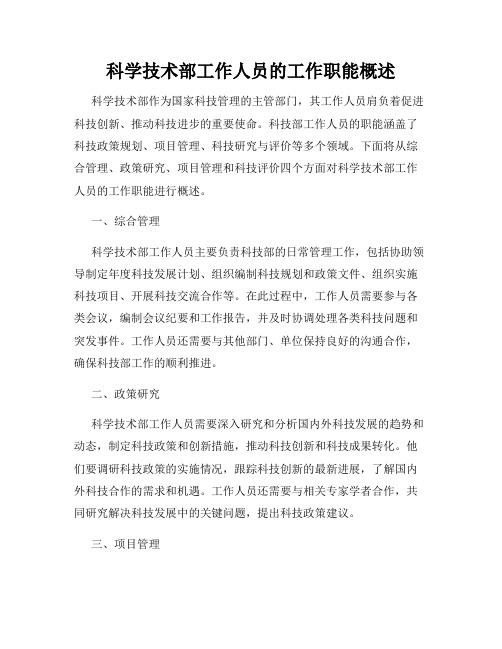 科学技术部工作人员的工作职能概述

科学技术部作为国家科技管理的主管部门，其工作人员肩负着促进科技创新、推动科技进步的重要使命。科技部工作人员的职能涵盖了科技政策规划、项目管理、科技研究与评价等多个领域。下面将从综合管理、政策研究、项目管理和科技评价四个方面对科学技术部工作人员的工作职能进行概述。

一、综合管理

科学技术部工作人员主要负责科技部的日常管理工作，包括协助领导制定年度科技发展计划、组织编制科技规划和政策文件、组织实施科技项目、开展科技交流合作等。在此过程中，工作人员需要参与各类会议，编制会议纪要和工作报告，并及时协调处理各类科技问题和突发事件。工作人员还需要与其他部门、单位保持良好的沟通合作，确保科技部工作的顺利推进。

二、政策研究

科学技术部工作人员需要深入研究和分析国内外科技发展的趋势和动态，制定科技政策和创新措施，推动科技创新和科技成果转化。他们要调研科技政策的实施情况，跟踪科技创新的最新进展，了解国内外科技合作的需求和机遇。工作人员还需要与相关专家学者合作，共同研究解决科技发展中的关键问题，提出科技政策建议。

三、项目管理